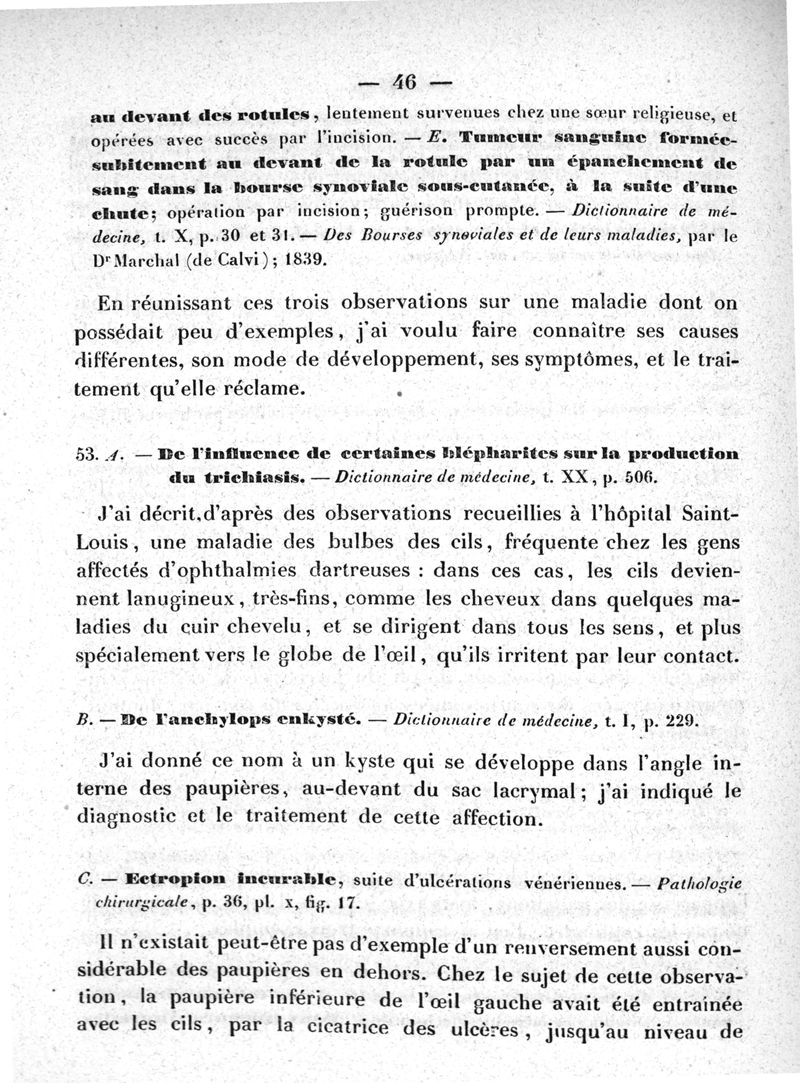 — 46 —

au devant des rotules, lentement survenues chez une sœur religieuse, et opérées avec succès par l'incision. — E. Tumeur sanguine formée subitement au devant de la rotule par un épanchement de sang dans la bourse synoviale sous-cutanée, à la suite d'une chute; opération par incision; guérison prompte. — Dictionnaire de médecine, t. X, p. 30 et 31. — Des Bourses synoviales et de leurs maladies, par le Dr Marchal (de Calvi); 1839.

En réunissant ces trois observations sur une maladie dont on possédait peu d'exemples, j'ai voulu faire connaître ses causes différentes, son mode de développement, ses symptômes, et le traitement qu'elle réclame.

53. A. — De l'influence de certaines blépharites sur la production du trichiasis. — Dictionnaire de médecine, t. XX, p. 506.

J'ai décrit, d'après des observations recueillies à l'hôpital Saint-Louis, une maladie des bulbes des cils, fréquente chez les gens affectés d'ophthalmies dartreuses : dans ces cas, les cils deviennent lanugineux, très-fins, comme les cheveux dans quelques maladies du cuir chevelu, et se dirigent dans tous les sens, et plus spécialement vers le globe de l'œil, qu'ils irritent par leur contact.

B. — De l'anchylops enkysté. — Dictionnaire de médecine, t. I, p. 229.

J'ai donné ce nom à un kyste qui se développe dans l'angle interne des paupières, au-devant du sac lacrymal; j'ai indiqué le diagnostic et le traitement de cette affection.

C. — Ectropion incurable, suite d'ulcérations vénériennes. — Pathologie chirurgicale, p. 36, pl. x, fig. 17.

Il n'existait peut-être pas d'exemple d'un renversement aussi considérable des paupières en dehors. Chez le sujet de cette observation, la paupière inférieure de l'œil gauche avait été entraînée avec les cils, par la cicatrice des ulcères, jusqu'au niveau de